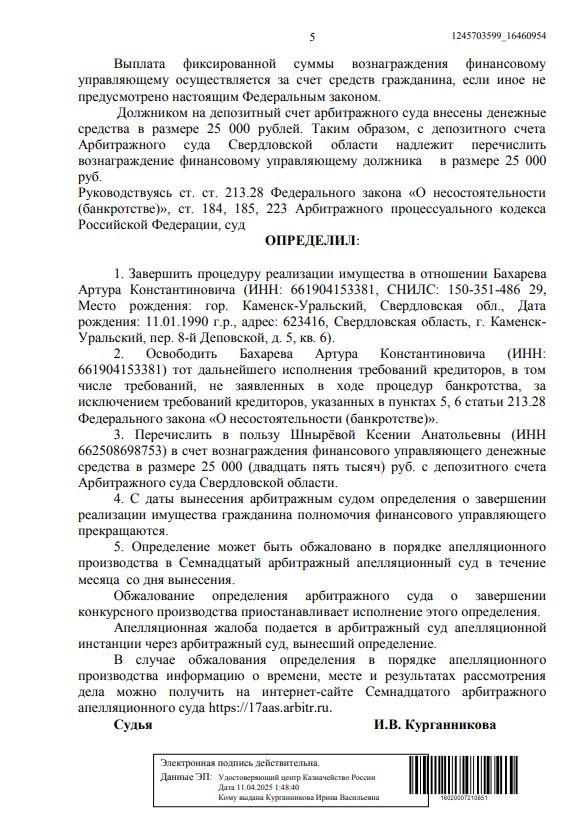 5

1245703599_16460954

Выплата фиксированной суммы вознаграждения финансовому управляющему осуществляется за счет средств гражданина, если иное не предусмотрено настоящим Федеральным законом.

Должником на депозитный счет арбитражного суда внесены денежные средства в размере 25 000 рублей. Таким образом, с депозитного счета Арбитражного суда Свердловской области надлежит перечислить вознаграждение финансовому управляющему должника в размере 25 000 руб.

Руководствуясь ст. ст. 213.28 Федерального закона «О несостоятельности (банкротстве)», ст. 184, 185, 223 Арбитражного процессуального кодекса Российской Федерации, суд

ОПРЕДЕЛИЛ:

1. Завершить процедуру реализации имущества в отношении Бахарева Артура Константиновича (ИНН: 661904153381, СНИЛС: 150-351-486 29, Место рождения: гор. Каменск-Уральский, Свердловская обл., Дата рождения: 11.01.1990 г.р., адрес: 623416, Свердловская область, г. Каменск-Уральский, пер. 8-й Деповской, д. 5, кв. 6).

2. Освободить Бахарева Артура Константиновича (ИНН: 661904153381) тот дальнейшего исполнения требований кредиторов, в том числе требований, не заявленных в ходе процедур банкротства, за исключением требований кредиторов, указанных в пунктах 5, 6 статьи 213.28 Федерального закона «О несостоятельности (банкротстве)».

3. Перечислить в пользу Шнырёвой Ксении Анатольевны (ИНН 662508698753) в счет вознаграждения финансового управляющего денежные средства в размере 25 000 (двадцать пять тысяч) руб. с депозитного счета Арбитражного суда Свердловской области.

4. С даты вынесения арбитражным судом определения о завершении реализации имущества гражданина полномочия финансового управляющего прекращаются.

5. Определение может быть обжаловано в порядке апелляционного производства в Семнадцатый арбитражный апелляционный суд в течение месяца со дня вынесения.

Обжалование определения арбитражного суда о завершении конкурсного производства приостанавливает исполнение этого определения.

Апелляционная жалоба подается в арбитражный суд апелляционной инстанции через арбитражный суд, вынесший определение.

В случае обжалования определения в порядке апелляционного производства информацию о времени, месте и результатах рассмотрения дела можно получить на интернет-сайте Семнадцатого арбитражного апелляционного суда https://17aas.arbitr.ru.

Судья И.В. Курганникова

Электронная подпись действительна.
Данные ЭП: Удостоверяющий центр Казначейство России
Дата 11.04.2025 1:48:40
Кому выдана Курганникова Ирина Васильевна

16020007210851